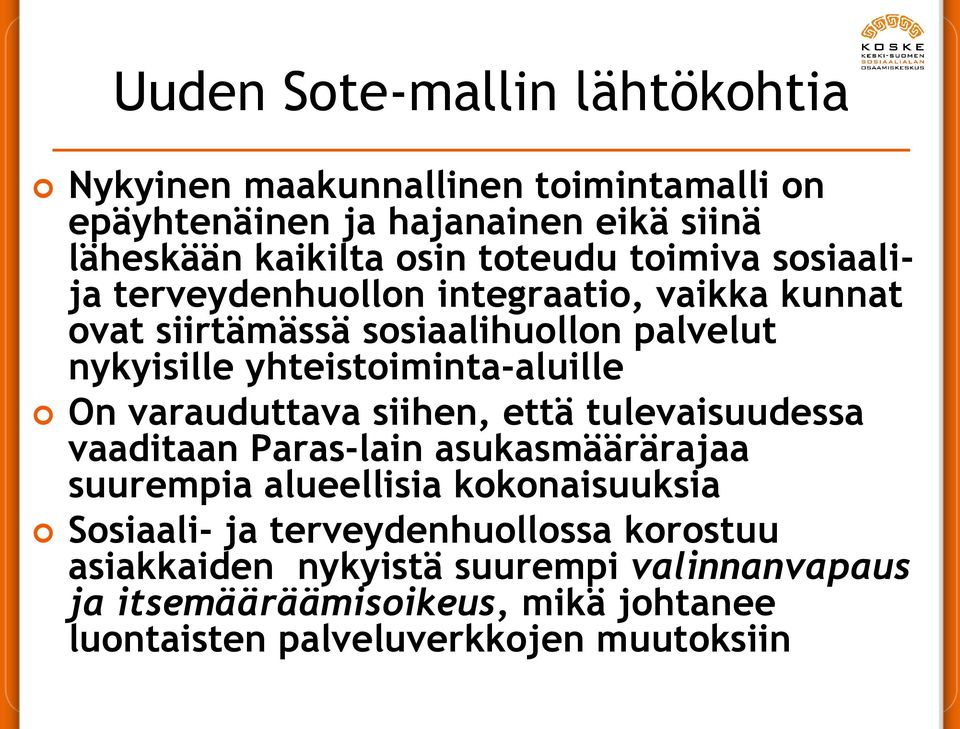 KOSKE
KESKI-SUOMEN SOSIAALIALAN OSAAMISKESKUS

Uuden Sote-mallin lähtökohtia

Nykyinen maakunnallinen toimintamalli on epäyhtenäinen ja hajanainen eikä siinä läheskään kaikilta osin toteudu toimiva sosiaali- ja terveydenhuollon integraatio, vaikka kunnat ovat siirtämässä sosiaalihuollon palvelut nykyisille yhteistoiminta-aluille

On varauduttava siihen, että tulevaisuudessa vaaditaan Paras-lain asukasmäärärajaa suurempia alueellisia kokonaisuuksia

Sosiaali- ja terveydenhuollossa korostuu asiakkaiden nykyistä suurempi valinnanvapaus ja itsemääräämisoikeus, mikä johtanee luontaisten palveluverkkojen muutoksiin